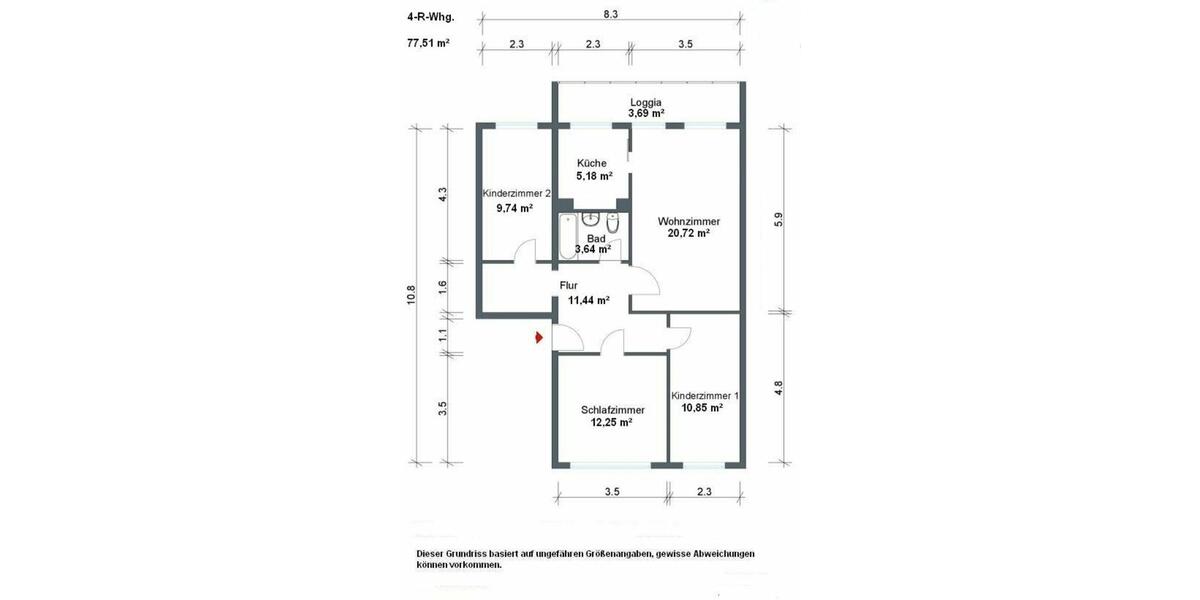 4-R-Whg.

77,51 m²

8.3

2.3 2.3 3.5

Loggia
3,69 m²

Küche
5,18 m²

Kinderzimmer 2
9,74 m²

Wohnzimmer
20,72 m²

Bad
3,64 m²

Flur
11,44 m²

Schlafzimmer
12,25 m²

Kinderzimmer 1
10,85 m²

10.8

4.3

1.6

1.1

3.5

5.9

4.8

3.5 2.3

Dieser Grundriss basiert auf ungefähren Größenangaben, gewisse Abweichungen können vorkommen.